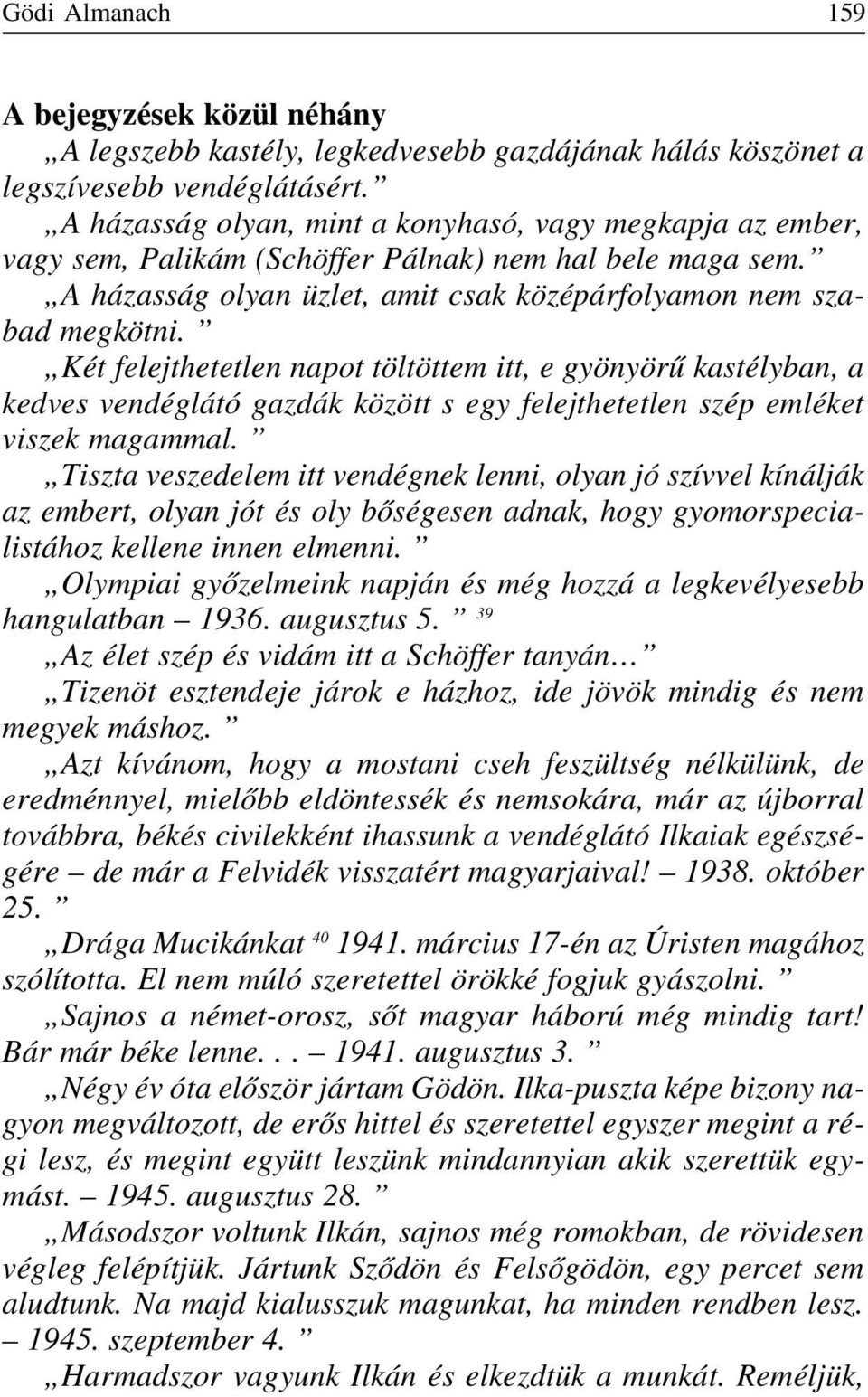 Gödi Almanach 159

A bejegyzések közül néhány

„A legszebb kastély, legkedvesebb gazdájának hálás köszönet a legszívesebb vendéglátásért.”

„A házasság olyan, mint a konyhasó, vagy megkapja az ember, vagy sem, Palikám (Schöffer Pálnak) nem hal bele maga sem.”

„A házasság olyan üzlet, amit csak középárfolyamon nem szabad megkötni.”

„Két felejthetetlen napot töltöttem itt, e gyönyörű kastélyban, a kedves vendéglátó gazdák között s egy felejthetetlen szép emléket viszek magammal.”

„Tiszta veszedelem itt vendégnek lenni, olyan jó szívvel kínálják az embert, olyan jót és oly bőségesen adnak, hogy gyomorspecialistához kellene innen elmenni.”

„Olympiai győzelmeink napján és még hozzá a legkevélyesebb hangulatban – 1936. augusztus 5.” $^{39}$

„Az élet szép és vidám itt a Schöffer tanyán…”

„Tizenöt esztendeje járok e házhoz, ide jövök mindig és nem megyek máshoz.”

„Azt kívánom, hogy a mostani cseh feszültség nélkülünk, de eredménnyel, mielőbb eldöntessék és nemsokára, már az újborral továbbra, békés civilekként ihassunk a vendéglátó Ilkaiak egészségére – de már a Felvidék visszatért magyarjaival! – 1938. október 25.”

„Drága Mucikánkat $^{40}$ 1941. március 17-én az Úristen magához szólította. El nem múló szeretettel örökké fogjuk gyászolni.”

„Sajnos a német-orosz, sőt magyar háború még mindig tart! Bár már béke lenne... – 1941. augusztus 3.”

„Négy év óta először jártam Gödön. Ilka-puszta képe bizony nagyon megváltozott, de erős hittel és szeretettel egyszer megint a régi lesz, és megint együtt leszünk mindannyian akik szerettük egymást. – 1945. augusztus 28.”

„Másodszor voltunk Ilkán, sajnos még romokban, de rövidesen végleg felépítjük. Jártunk Sződön és Felsőgödön, egy percet sem aludtunk. Na majd kialusszuk magunkat, ha minden rendben lesz. – 1945. szeptember 4.”

„Harmadszor vagyunk Ilkán és elkezdtük a munkát. Reméljük,